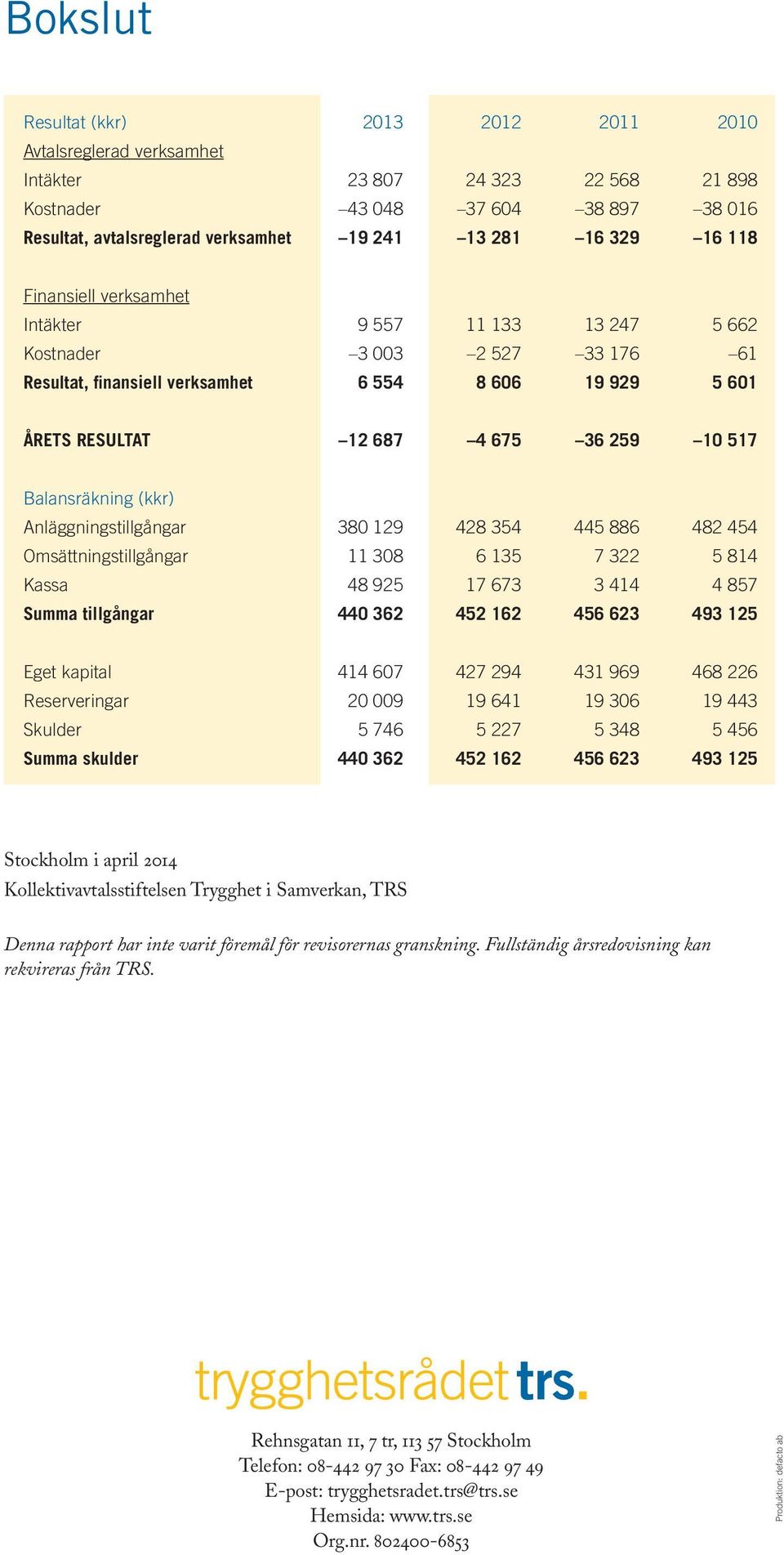 Bokslut

| Resultat (kkr) | 2013 | 2012 | 2011 | 2010 |
|---|---|---|---|---|
| Avtalsreglerad verksamhet | | | | |
| Intäkter | 23 807 | 24 323 | 22 568 | 21 898 |
| Kostnader | –43 048 | –37 604 | –38 897 | –38 016 |
| Resultat, avtalsreglerad verksamhet | –19 241 | –13 281 | –16 329 | –16 118 |
| Finansiell verksamhet | | | | |
| Intäkter | 9 557 | 11 133 | 13 247 | 5 662 |
| Kostnader | –3 003 | –2 527 | –33 176 | –61 |
| Resultat, finansiell verksamhet | 6 554 | 8 606 | 19 929 | 5 601 |
| ÅRETS RESULTAT | –12 687 | –4 675 | –36 259 | –10 517 |
| Balansräkning (kkr) | | | | |
| Anläggningstillgångar | 380 129 | 428 354 | 445 886 | 482 454 |
| Omsättningstillgångar | 11 308 | 6 135 | 7 322 | 5 814 |
| Kassa | 48 925 | 17 673 | 3 414 | 4 857 |
| Summa tillgångar | 440 362 | 452 162 | 456 623 | 493 125 |
| Eget kapital | 414 607 | 427 294 | 431 969 | 468 226 |
| Reserveringar | 20 009 | 19 641 | 19 306 | 19 443 |
| Skulder | 5 746 | 5 227 | 5 348 | 5 456 |
| Summa skulder | 440 362 | 452 162 | 456 623 | 493 125 |

Stockholm i april 2014
Kollektivavtalsstiftelsen Trygghet i Samverkan, TRS

Denna rapport har inte varit föremål för revisorernas granskning. Fullständig årsredovisning kan rekvireras från TRS.

trygghetsrådet trs.

Rehnsgatan 11, 7 tr, 113 57 Stockholm
Telefon: 08-442 97 30 Fax: 08-442 97 49
E-post: trygghetsradet.trs@trs.se
Hemsida: www.trs.se
Org.nr. 802400-6853

Produktion: defacto ab